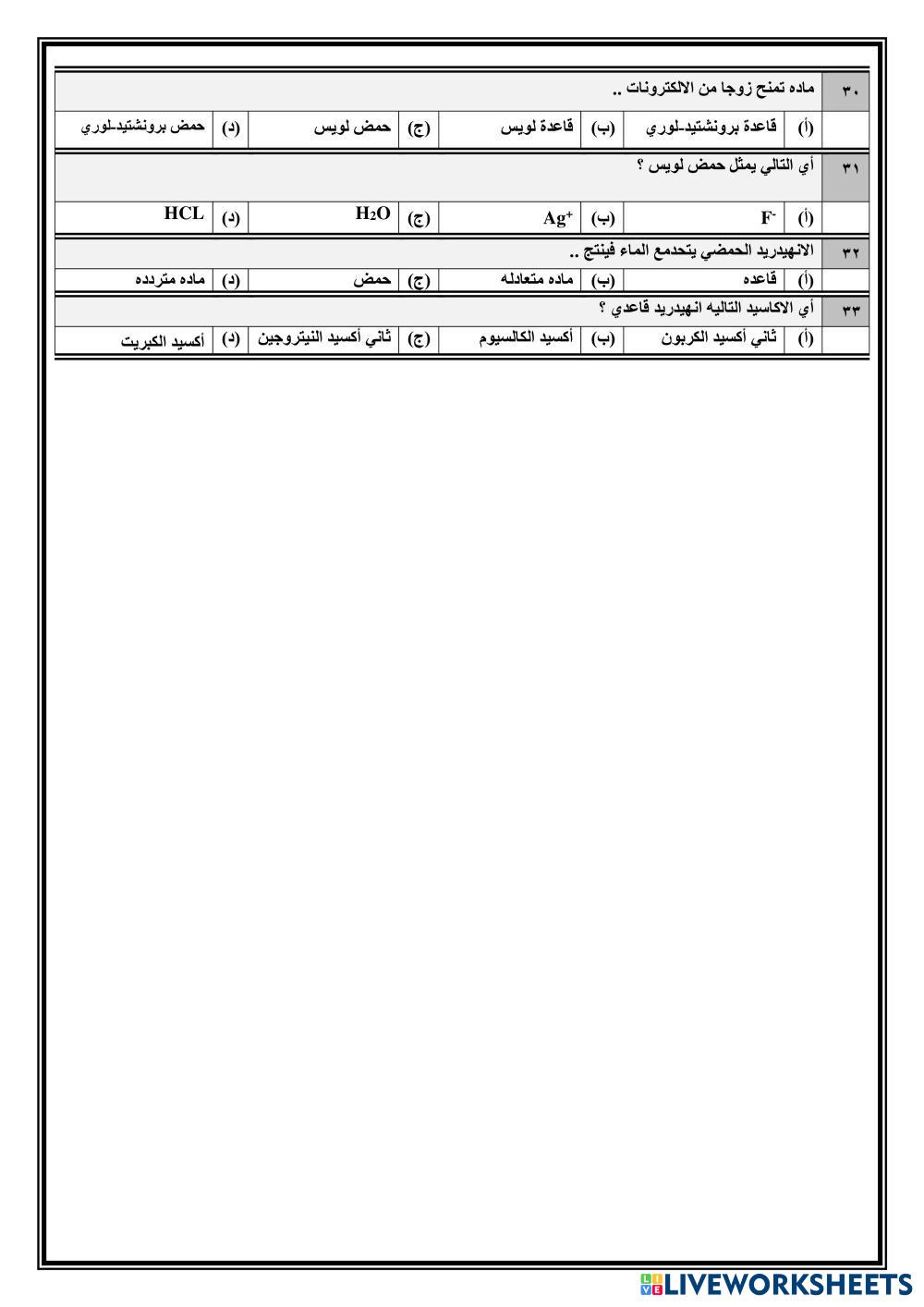 ٣٠ ماده تمنح زوجا من الالكترونات ..

(أ) قاعدة برونشتيد-لوري (ب) قاعدة لويس (ج) حمض لويس (د) حمض برونشتيد-لوري

٣١ أي التالي يمثل حمض لويس ؟

(أ) $F^-$ (ب) $Ag^+$ (ج) $H_2O$ (د) HCL

٣٢ الانهيدريد الحمضي يتحدمع الماء فينتج ..

(أ) قاعده (ب) ماده متعادله (ج) حمض (د) ماده متردده

٣٣ أي الاكاسيد التاليه انهيدريد قاعدي ؟

(أ) ثاني أكسيد الكربون (ب) أكسيد الكالسيوم (ج) ثاني أكسيد النيتروجين (د) أكسيد الكبريت

LIVEWORKSHEETS